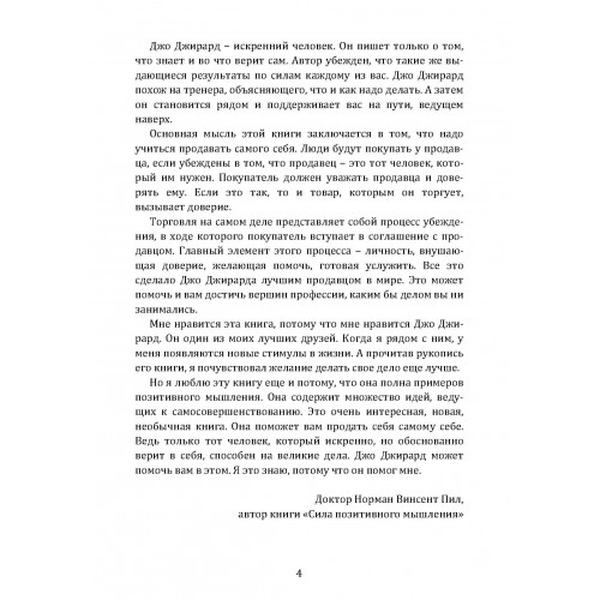 Джо Джирард – искренний человек. Он пишет только о том, что знает и во что верит сам. Автор убежден, что такие же выдающиеся результаты по силам каждому из вас. Джо Джирард похож на тренера, объясняющего, что и как надо делать. А затем он становится рядом и поддерживает вас на пути, ведущем наверх.

Основная мысль этой книги заключается в том, что надо учиться продавать самого себя. Люди будут покупать у продавца, если убеждены в том, что продавец – это тот человек, который им нужен. Покупатель должен уважать продавца и доверять ему. Если это так, то и товар, которым он торгует, вызывает доверие.

Торговля на самом деле представляет собой процесс убеждения, в ходе которого покупатель вступает в соглашение с продавцом. Главный элемент этого процесса – личность, внушающая доверие, желающая помочь, готовая услужить. Все это сделало Джо Джирарда лучшим продавцом в мире. Это может помочь и вам достичь вершин профессии, каким бы делом вы ни занимались.

Мне нравится эта книга, потому что мне нравится Джо Джирард. Он один из моих лучших друзей. Когда я рядом с ним, у меня появляются новые стимулы в жизни. А прочитав рукопись его книги, я почувствовал желание делать свое дело еще лучше.

Но я люблю эту книгу еще и потому, что она полна примеров позитивного мышления. Она содержит множество идей, ведущих к самосовершенствованию. Это очень интересная, новая, необычная книга. Она поможет вам продать себя самому себе. Ведь только тот человек, который искренно, но обоснованно верит в себя, способен на великие дела. Джо Джирард может помочь вам в этом. Я это знаю, потому что он помог мне.

Доктор Норман Винсент Пил,
автор книги «Сила позитивного мышления»

4